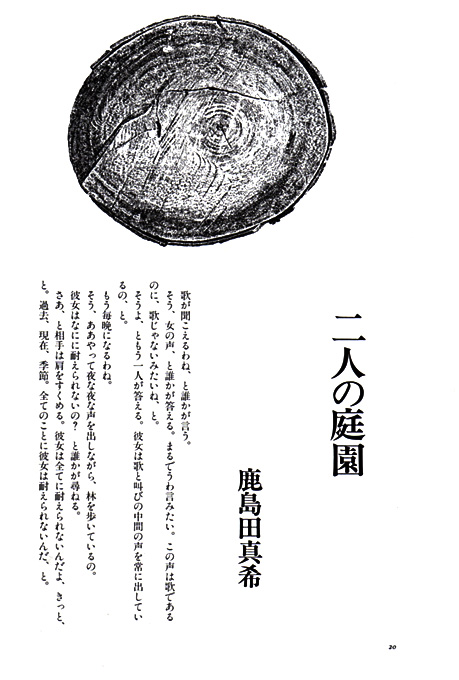 二人の庭園

鹿島田真希

歌が聞こえるわね、と誰かが言う。
そう、女の声、と誰かが答える。まるでうわ言みたい。この声は歌であるのに、歌じゃないみたいね、と。
そうよ、ともう一人が答える。彼女は歌と叫びの中間の声を常に出しているの、と。
もう毎晩になるわね。
そう、ああやって夜な夜な声を出しながら、林を歩いているの。
彼女はなにに耐えられないの？　と誰かが尋ねる。
さあ、と相手は肩をすくめる。彼女は全てに耐えられないんだよ、きっと、と。過去、現在、季節。全てのことに彼女は耐えられないんだ、と。

20